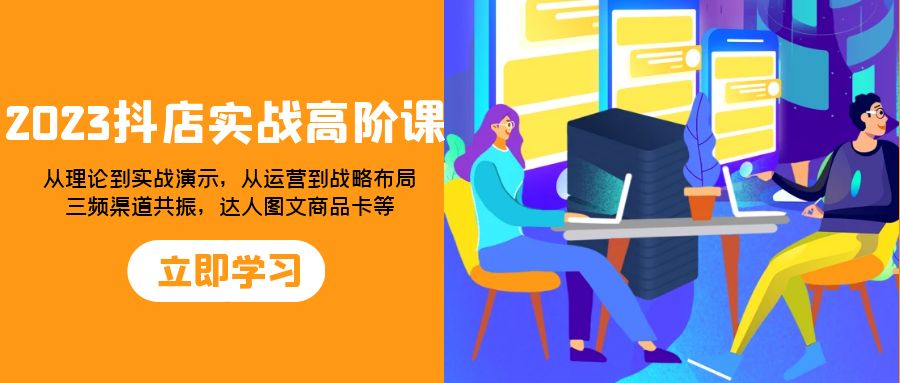 2023抖店实战高阶课

从理论到实战演示，从运营到战略布局
三频渠道共振，达人图文商品卡等

立即学习